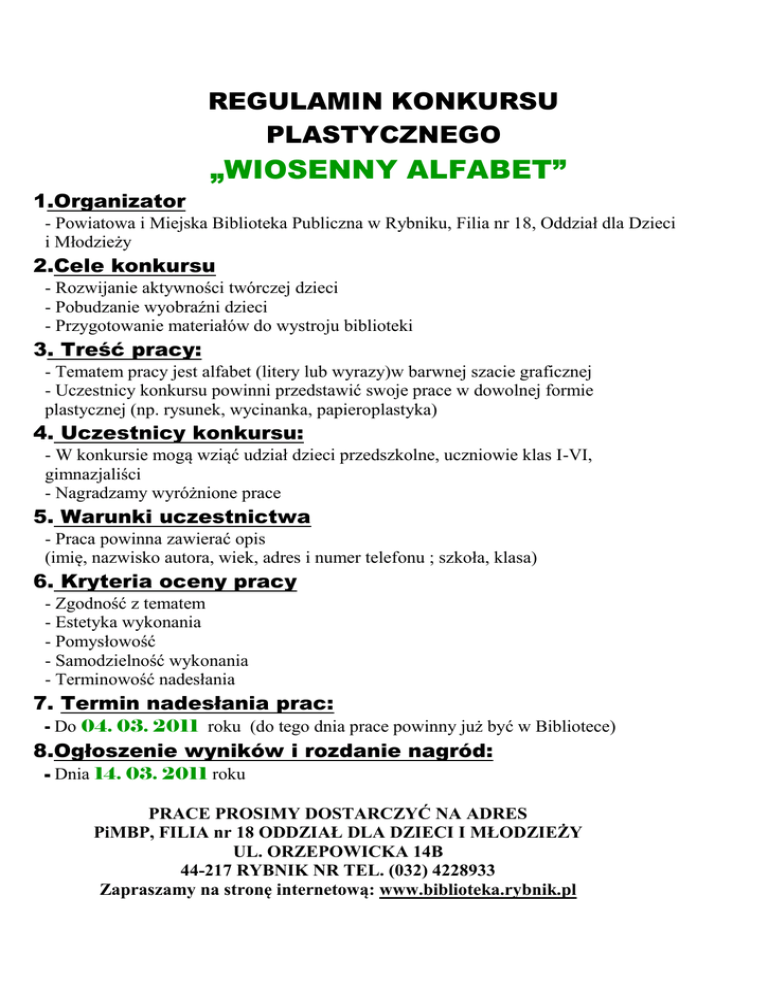 REGULAMIN KONKURSU PLASTYCZNEGO
„WIOSENNY ALFABET”

1.Organizator
- Powiatowa i Miejska Biblioteka Publiczna w Rybniku, Filia nr 18, Oddział dla Dzieci i Młodzieży

2.Cele konkursu
- Rozwijanie aktywności twórczej dzieci
- Pobudzanie wyobraźni dzieci
- Przygotowanie materiałów do wystroju biblioteki

3. Treść pracy:
- Tematem pracy jest alfabet (litery lub wyrazy)w barwnej szacie graficznej
- Uczestnicy konkursu powinni przedstawić swoje prace w dowolnej formie plastycznej (np. rysunek, wycinanka, papieroplastyka)

4. Uczestnicy konkursu:
- W konkursie mogą wziąć udział dzieci przedszkolne, uczniowie klas I-VI, gimnazjaliści
- Nagradzamy wyróżnione prace

5. Warunki uczestnictwa
- Praca powinna zawierać opis
(imię, nazwisko autora, wiek, adres i numer telefonu ; szkoła, klasa)

6. Kryteria oceny pracy
- Zgodność z tematem
- Estetyka wykonania
- Pomysłowość
- Samodzielność wykonania
- Terminowość nadesłania

7. Termin nadesłania prac:
- Do 04. 03. 2011 roku (do tego dnia prace powinny już być w Bibliotece)

8.Ogłoszenie wyników i rozdanie nagród:
- Dnia 14. 03. 2011 roku

PRACE PROSIMY DOSTARCZYĆ NA ADRES
PiMBP, FILIA nr 18 ODDZIAŁ DLA DZIECI I MŁODZIEŻY
UL. ORZEPOWICKA 14B
44-217 RYBNIK NR TEL. (032) 4228933
Zapraszamy na stronę internetową: www.biblioteka.rybnik.pl